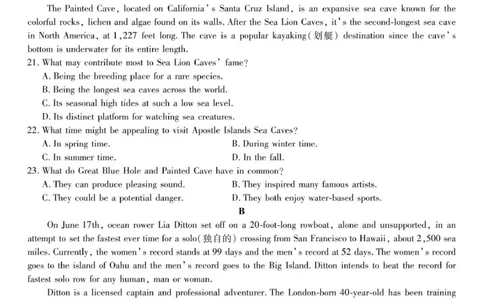 The Painted Cave, located on California's Santa Cruz Island, is an expansive sea cave known for the colorful rocks, lichen and algae found on its walls. After the Sea Lion Caves, it's the second-longest sea cave in North America, at 1,227 feet long. The cave is a popular kayaking(划艇) destination since the cave's bottom is underwater for its entire length.

21. What may contribute most to Sea Lion Caves' fame?
A. Being the breeding place for a rare species.
B. Being the longest sea caves across the world.
C. Its seasonal high tides at such a low sea level.
D. Its distinct platform for watching sea creatures.

22. What time might be appealing to visit Apostle Islands Sea Caves?
A. In spring time.
B. During winter time.
C. In summer time.
D. In the fall.

23. What do Great Blue Hole and Painted Cave have in common?
A. They can produce pleasing sound.
B. They inspired many famous artists.
C. They could be a potential danger.
D. They both enjoy water-based sports.

B

On June 17th, ocean rower Lia Ditton set off on a 20-foot-long rowboat, alone and unsupported, in an attempt to set the fastest ever time for a solo(独自的) crossing from San Francisco to Hawaii, about 2,500 sea miles. Currently, the women's record stands at 99 days and the men's record at 52 days. The women's record goes to the island of Oahu and the men's record goes to the Big Island. Ditton intends to beat the record for fastest solo row for any human, man or woman.

Ditton is a licensed captain and professional adventurer. The London-born 40-year-old has been training